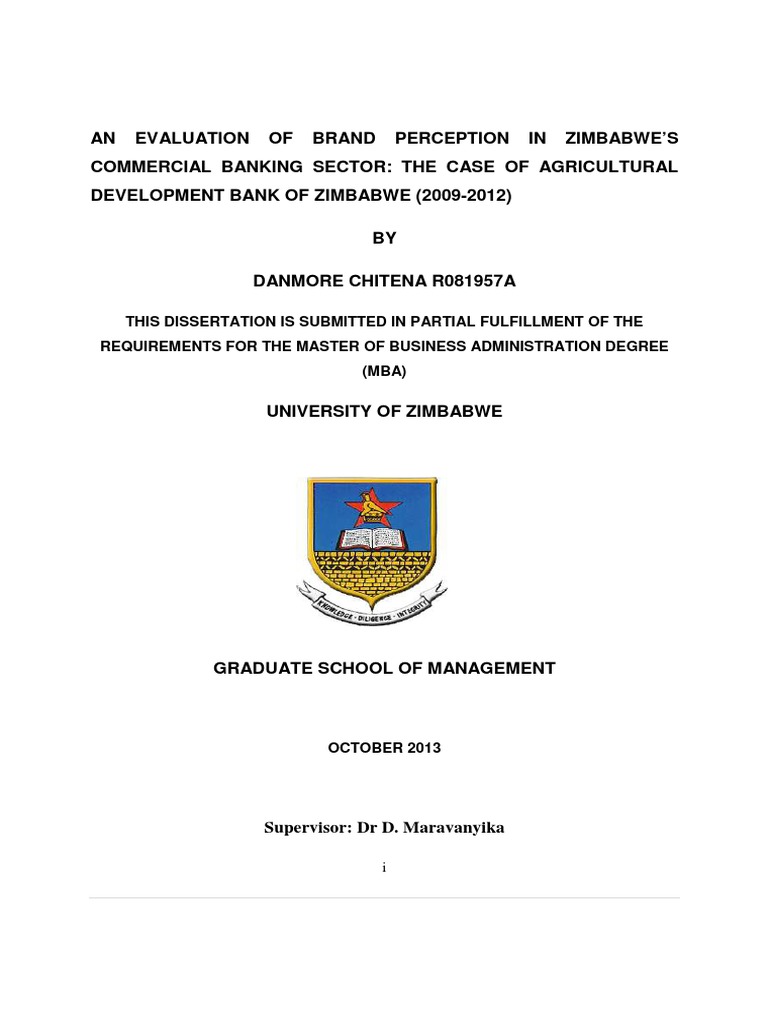 AN EVALUATION OF BRAND PERCEPTION IN ZIMBABWE'S COMMERCIAL BANKING SECTOR: THE CASE OF AGRICULTURAL DEVELOPMENT BANK OF ZIMBABWE (2009-2012)

BY

DANMORE CHITENA R081957A

THIS DISSERTATION IS SUBMITTED IN PARTIAL FULFILLMENT OF THE REQUIREMENTS FOR THE MASTER OF BUSINESS ADMINISTRATION DEGREE (MBA)

UNIVERSITY OF ZIMBABWE

KNOWLEDGE · DILIGENCE · INTEGRITY

GRADUATE SCHOOL OF MANAGEMENT

OCTOBER 2013

Supervisor: Dr D. Maravanyika

i